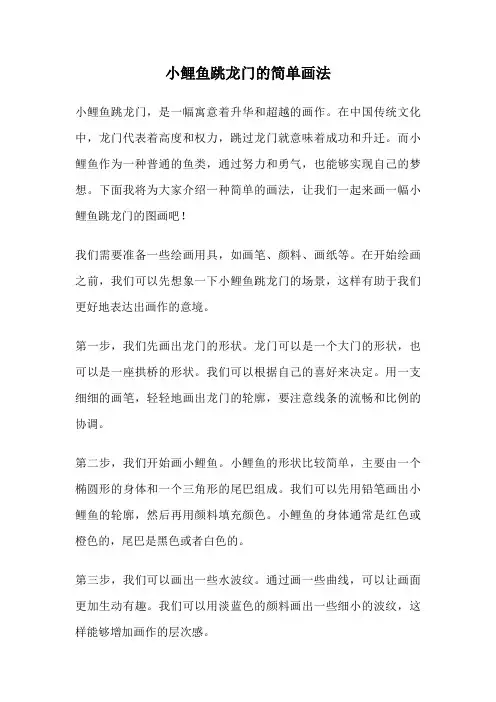 小鲤鱼跳龙门的简单画法

小鲤鱼跳龙门，是一幅寓意着升华和超越的画作。在中国传统文化中，龙门代表着高度和权力，跳过龙门就意味着成功和升迁。而小鲤鱼作为一种普通的鱼类，通过努力和勇气，也能够实现自己的梦想。下面我将为大家介绍一种简单的画法，让我们一起来画一幅小鲤鱼跳龙门的图画吧！

我们需要准备一些绘画用具，如画笔、颜料、画纸等。在开始绘画之前，我们可以先想象一下小鲤鱼跳龙门的场景，这样有助于我们更好地表达出画作的意境。

第一步，我们先画出龙门的形状。龙门可以是一个大门的形状，也可以是一座拱桥的形状。我们可以根据自己的喜好来决定。用一支细细的画笔，轻轻地画出龙门的轮廓，要注意线条的流畅和比例的协调。

第二步，我们开始画小鲤鱼。小鲤鱼的形状比较简单，主要由一个椭圆形的身体和一个三角形的尾巴组成。我们可以先用铅笔画出小鲤鱼的轮廓，然后再用颜料填充颜色。小鲤鱼的身体通常是红色或橙色的，尾巴是黑色或者白色的。

第三步，我们可以画出一些水波纹。通过画一些曲线，可以让画面更加生动有趣。我们可以用淡蓝色的颜料画出一些细小的波纹，这样能够增加画作的层次感。